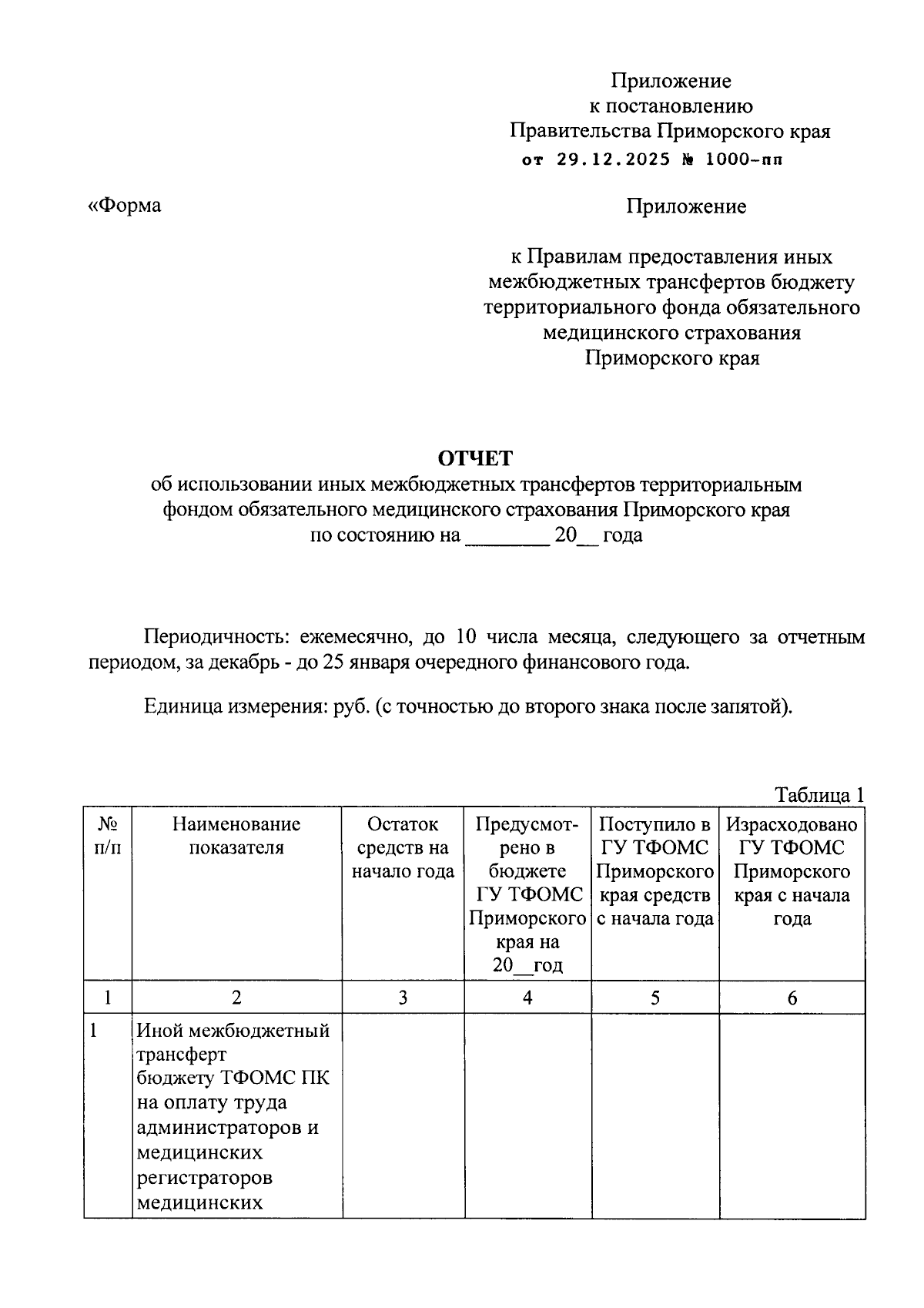 Приложение
к постановлению
Правительства Приморского края
от 29.12.2025 № 1000-пп

«Форма

Приложение

к Правилам предоставления иных межбюджетных трансфертов бюджету территориального фонда обязательного медицинского страхования Приморского края

ОТЧЕТ
об использовании иных межбюджетных трансфертов территориальным фондом обязательного медицинского страхования Приморского края
по состоянию на ________ 20__ года

Периодичность: ежемесячно, до 10 числа месяца, следующего за отчетным периодом, за декабрь - до 25 января очередного финансового года.

Единица измерения: руб. (с точностью до второго знака после запятой).

Таблица 1

| № п/п | Наименование показателя | Остаток средств на начало года | Предусмотрено в бюджете ГУ ТФОМС Приморского края на 20__год | Поступило в ГУ ТФОМС Приморского края средств с начала года | Израсходовано ГУ ТФОМС Приморского края с начала года |
|---|---|---|---|---|---|
| 1 | 2 | 3 | 4 | 5 | 6 |
| 1 | Иной межбюджетный трансферт бюджету ТФОМС ПК на оплату труда администраторов и медицинских регистраторов медицинских | | | | |